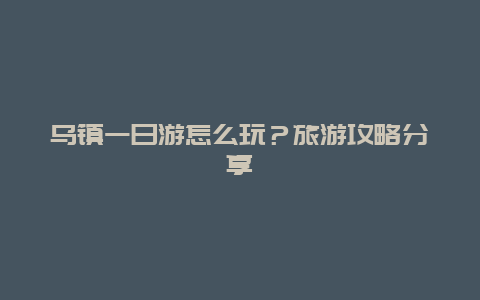 乌镇一日游怎么玩？旅游攻略分享